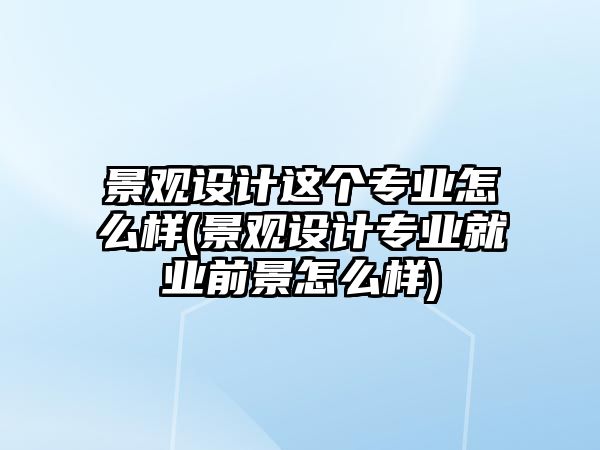 景观设计这个专业怎么样(景观设计专业就业前景怎么样)